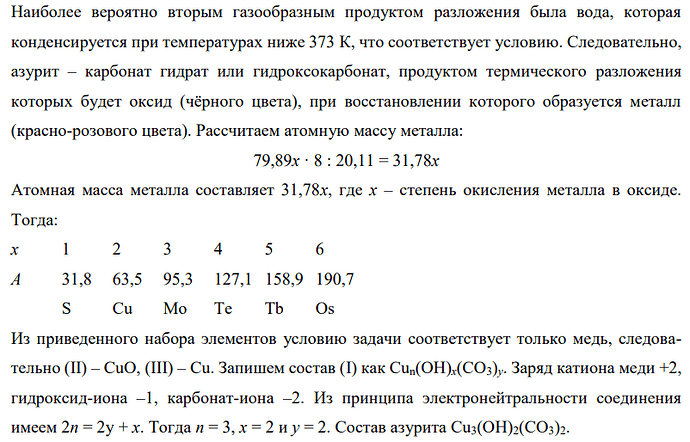 Наиболее вероятно вторым газообразным продуктом разложения была вода, которая конденсируется при температурах ниже 373 К, что соответствует условию. Следовательно, азурит – карбонат гидрат или гидроксокарбонат, продуктом термического разложения которых будет оксид (чёрного цвета), при восстановлении которого образуется металл (красно-розового цвета). Рассчитаем атомную массу металла:

$79,89x \cdot 8 : 20,11 = 31,78x$

Атомная масса металла составляет $31,78x$, где $x$ – степень окисления металла в оксиде. Тогда:

| $x$ | 1 | 2 | 3 | 4 | 5 | 6 |
|---|---|---|---|---|---|---|
| $A$ | 31,8 | 63,5 | 95,3 | 127,1 | 158,9 | 190,7 |
| | S | Cu | Mo | Te | Tb | Os |

Из приведенного набора элементов условию задачи соответствует только медь, следовательно (II) – CuO, (III) – Cu. Запишем состав (I) как $Cu_n(OH)_x(CO_3)_y$. Заряд катиона меди +2, гидроксид-иона –1, карбонат-иона –2. Из принципа электронейтральности соединения имеем $2n = 2y + x$. Тогда $n = 3$, $x = 2$ и $y = 2$. Состав азурита $Cu_3(OH)_2(CO_3)_2$.